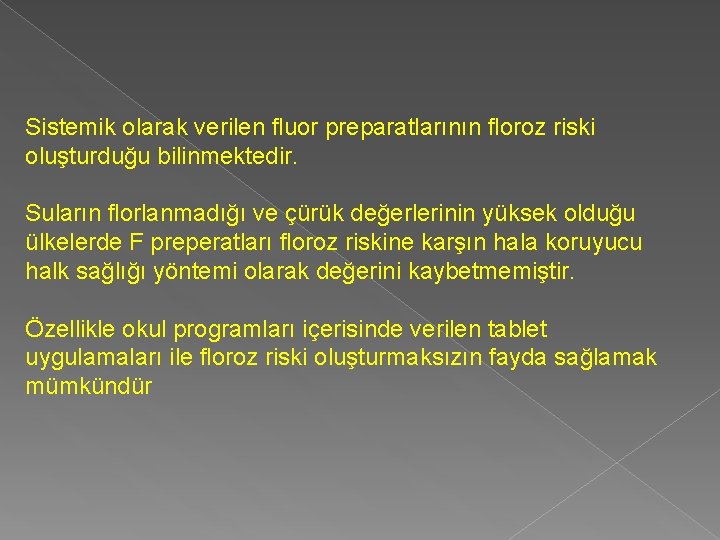 Sistemik olarak verilen fluor preparatlarının floroz riski oluşturduğu bilinmektedir.

Suların florlanmadığı ve çürük değerlerinin yüksek olduğu ülkelerde F preperatları floroz riskine karşın hala koruyucu halk sağlığı yöntemi olarak değerini kaybetmemiştir.

Özellikle okul programları içerisinde verilen tablet uygulamaları ile floroz riski oluşturmaksızın fayda sağlamak mümkündür